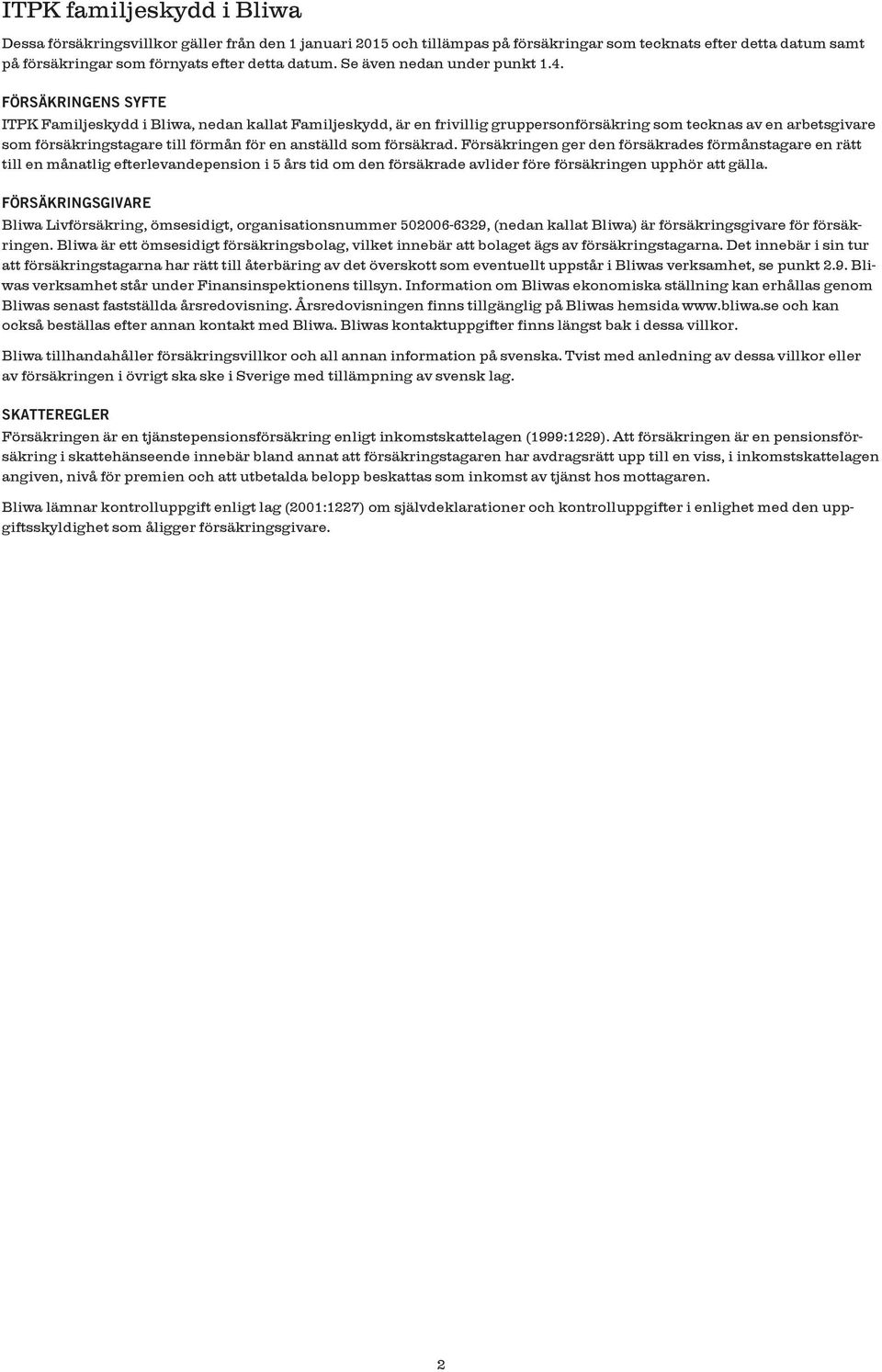 ITPK familjeskydd i Bliwa

Dessa försäkringsvillkor gäller från den 1 januari 2015 och tillämpas på försäkringar som tecknats efter detta datum samt på försäkringar som förnyats efter detta datum. Se även nedan under punkt 1.4.

FÖRSÄKRINGENS SYFTE

ITPK Familjeskydd i Bliwa, nedan kallat Familjeskydd, är en frivillig gruppersonförsäkring som tecknas av en arbetsgivare som försäkringstagare till förmån för en anställd som försäkrad. Försäkringen ger den försäkrades förmånstagare en rätt till en månatlig efterlevandepension i 5 års tid om den försäkrade avlider före försäkringen upphör att gälla.

FÖRSÄKRINGSGIVARE

Bliwa Livförsäkring, ömsesidigt, organisationsnummer 502006-6329, (nedan kallat Bliwa) är försäkringsgivare för försäkringen. Bliwa är ett ömsesidigt försäkringsbolag, vilket innebär att bolaget ägs av försäkringstagarna. Det innebär i sin tur att försäkringstagarna har rätt till återbäring av det överskott som eventuellt uppstår i Bliwas verksamhet, se punkt 2.9. Bliwas verksamhet står under Finansinspektionens tillsyn. Information om Bliwas ekonomiska ställning kan erhållas genom Bliwas senast fastställda årsredovisning. Årsredovisningen finns tillgänglig på Bliwas hemsida www.bliwa.se och kan också beställas efter annan kontakt med Bliwa. Bliwas kontaktuppgifter finns längst bak i dessa villkor.

Bliwa tillhandahåller försäkringsvillkor och all annan information på svenska. Tvist med anledning av dessa villkor eller av försäkringen i övrigt ska ske i Sverige med tillämpning av svensk lag.

SKATTEREGLER

Försäkringen är en tjänstepensionsförsäkring enligt inkomstskattelagen (1999:1229). Att försäkringen är en pensionsförsäkring i skattehänseende innebär bland annat att försäkringstagaren har avdragsrätt upp till en viss, i inkomstskattelagen angiven, nivå för premien och att utbetalda belopp beskattas som inkomst av tjänst hos mottagaren.

Bliwa lämnar kontrolluppgift enligt lag (2001:1227) om självdeklarationer och kontrolluppgifter i enlighet med den uppgiftsskyldighet som åligger försäkringsgivare.

2